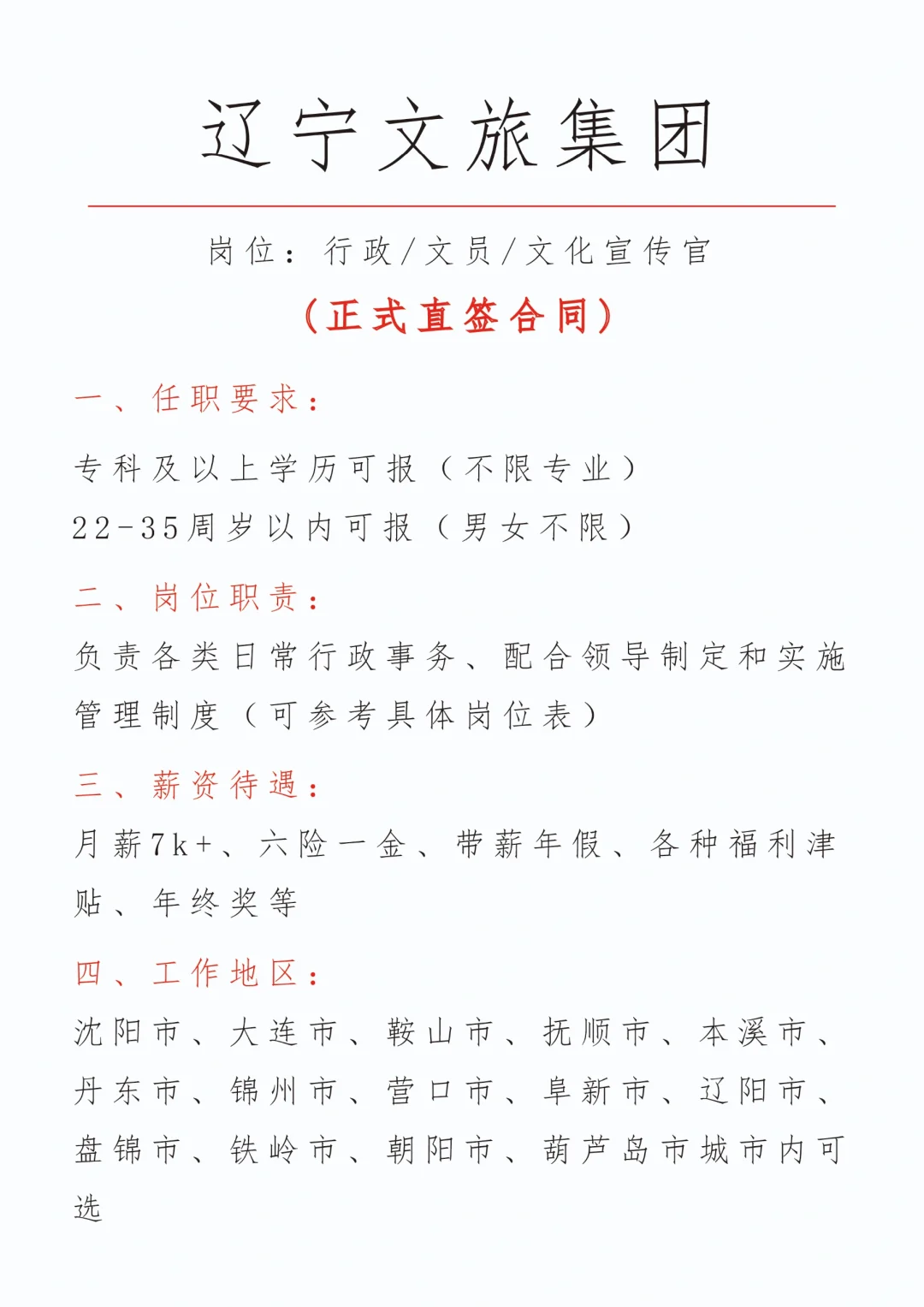 辽宁文旅集团

岗位：行政/文员/文化宣传官

（正式直签合同）

一、任职要求：

专科及以上学历可报（不限专业）
22-35周岁以内可报（男女不限）

二、岗位职责：

负责各类日常行政事务、配合领导制定和实施管理制度（可参考具体岗位表）

三、薪资待遇：

月薪7k+、六险一金、带薪年假、各种福利津贴、年终奖等

四、工作地区：

沈阳市、大连市、鞍山市、抚顺市、本溪市、丹东市、锦州市、营口市、阜新市、辽阳市、盘锦市、铁岭市、朝阳市、葫芦岛市城市内可选